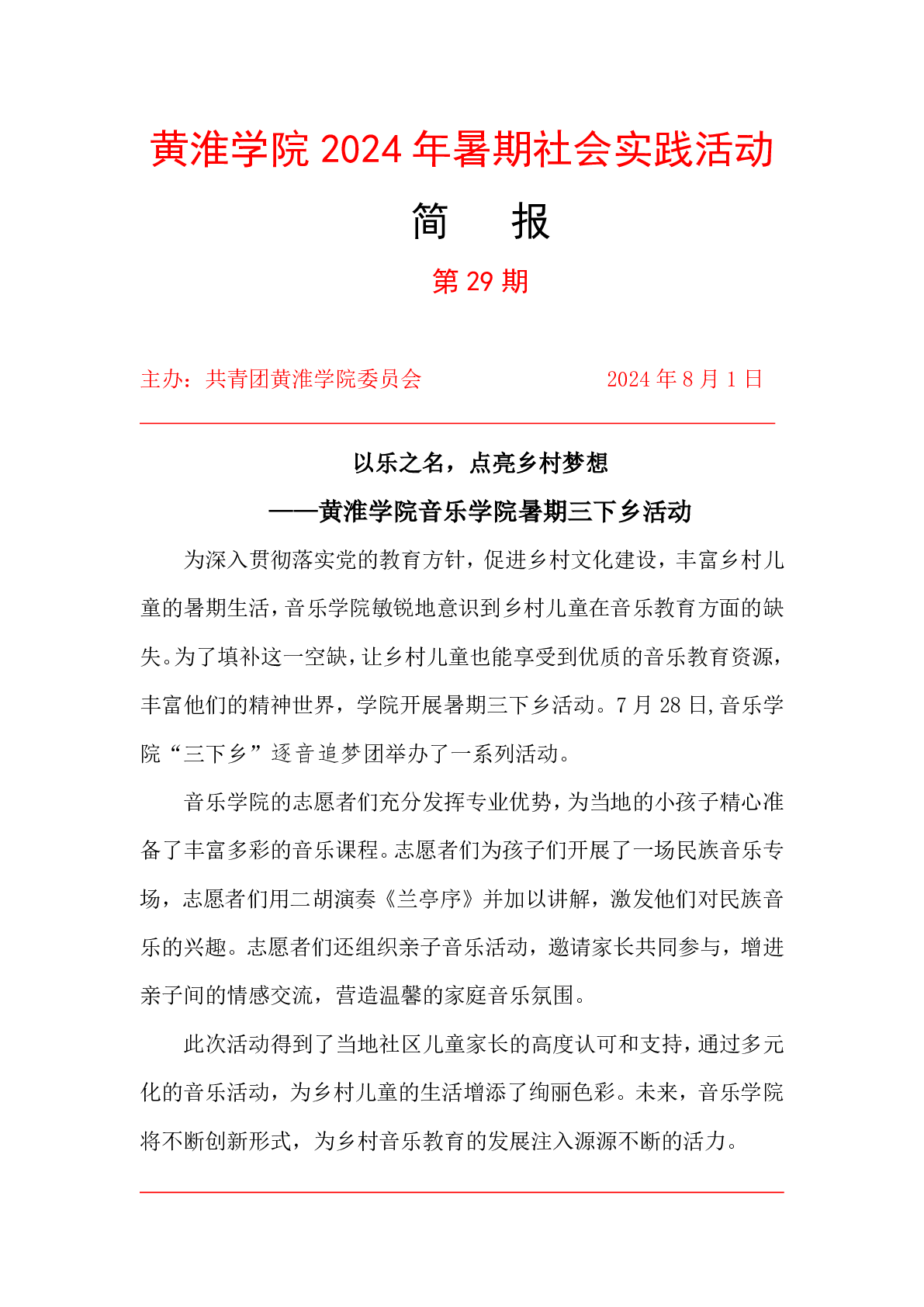 黄淮学院 2024 年暑期社会实践活动

简　　报

第 29 期

主办：共青团黄淮学院委员会　　　　　　2024 年 8 月 1 日

以乐之名，点亮乡村梦想

——黄淮学院音乐学院暑期三下乡活动

为深入贯彻落实党的教育方针，促进乡村文化建设，丰富乡村儿童的暑期生活，音乐学院敏锐地意识到乡村儿童在音乐教育方面的缺失。为了填补这一空缺，让乡村儿童也能享受到优质的音乐教育资源，丰富他们的精神世界，学院开展暑期三下乡活动。7 月 28 日,音乐学院“三下乡”逐音追梦团举办了一系列活动。

音乐学院的志愿者们充分发挥专业优势，为当地的小孩子精心准备了丰富多彩的音乐课程。志愿者们为孩子们开展了一场民族音乐专场，志愿者们用二胡演奏《兰亭序》并加以讲解，激发他们对民族音乐的兴趣。志愿者们还组织亲子音乐活动，邀请家长共同参与，增进亲子间的情感交流，营造温馨的家庭音乐氛围。

此次活动得到了当地社区儿童家长的高度认可和支持，通过多元化的音乐活动，为乡村儿童的生活增添了绚丽色彩。未来，音乐学院将不断创新形式，为乡村音乐教育的发展注入源源不断的活力。